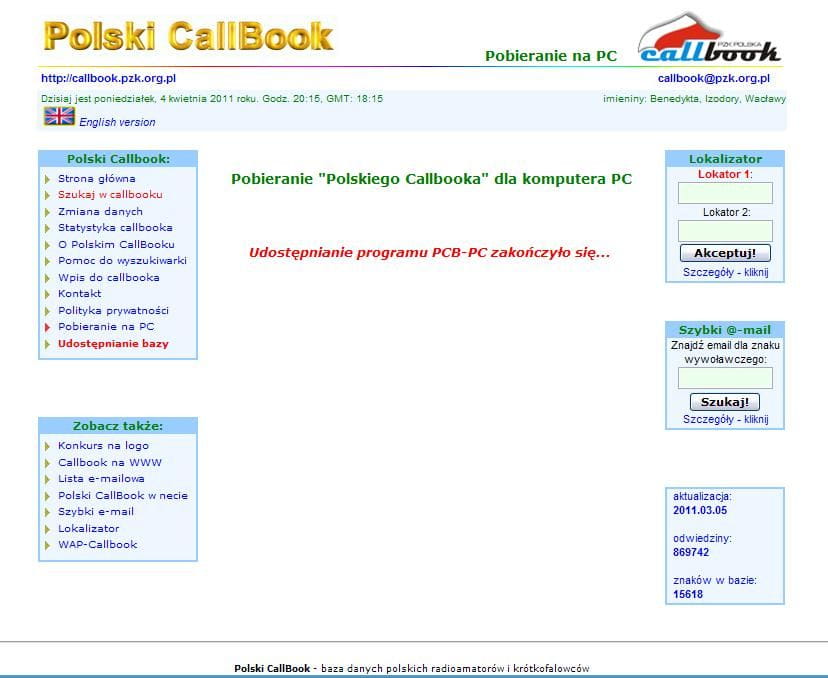 Polski CallBook

Pobieranie na PC

PZK POLSKA callbook

http://callbook.pzk.org.pl

callbook@pzk.org.pl

Dzisiaj jest poniedziałek, 4 kwietnia 2011 roku. Godz. 20:15, GMT: 18:15

imieniny: Benedykta, Izodory, Wacławy

English version

Polski Callbook:

Strona główna
Szukaj w callbooku
Zmiana danych
Statystyka callbooka
O Polskim CallBooku
Pomoc do wyszukiwarki
Wpis do callbooka
Kontakt
Polityka prywatności
Pobieranie na PC
Udostępnianie bazy

Zobacz także:

Konkurs na logo
Callbook na WWW
Lista e-mailowa
Polski CallBook w necie
Szybki e-mail
Lokalizator
WAP-Callbook

Pobieranie "Polskiego Callbooka" dla komputera PC

Udostępnianie programu PCB-PC zakończyło się...

Lokalizator

Lokator 1:

Lokator 2:

Akceptuj!

Szczegóły - kliknij

Szybki @-mail

Znajdź email dla znaku wywoławczego:

Szukaj!

Szczegóły - kliknij

aktualizacja:
2011.03.05

odwiedziny:
869742

znaków w bazie:
15618

Polski CallBook - baza danych polskich radioamatorów i krótkofalowców